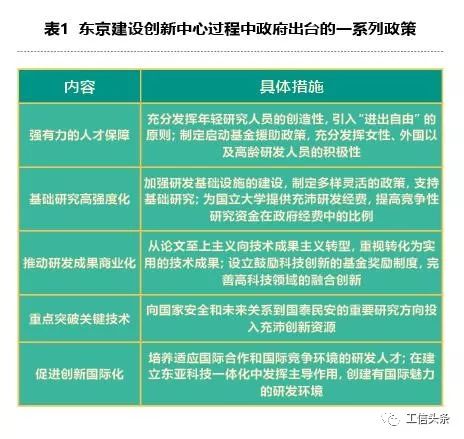 表1 东京建设创新中心过程中政府出台的一系列政策

| 内容 | 具体措施 |
|---|---|
| 强有力的人才保障 | 充分发挥年轻研究人员的创造性，引入“进出自由”的原则；制定启动基金援助政策，充分发挥女性、外国以及高龄研发人员的积极性 |
| 基础研究高强度化 | 加强研发基础设施的建设，制定多样灵活的政策，支持基础研究；为国立大学提供充沛研发经费，提高竞争性研究资金在政府经费中的比例 |
| 推动研发成果商业化 | 从论文至上主义向技术成果主义转型，重视转化为实用的技术成果；设立鼓励科技创新的基金奖励制度，完善高科技领域的融合创新 |
| 重点突破关键技术 | 向国家安全和未来关系到国泰民安的重要研究方向投入充沛创新资源 |
| 促进创新国际化 | 培养适应国际合作和国际竞争环境的研发人才；在建立东亚科技一体化中发挥主导作用，创建有国际魅力的研发环境 |

工信头条